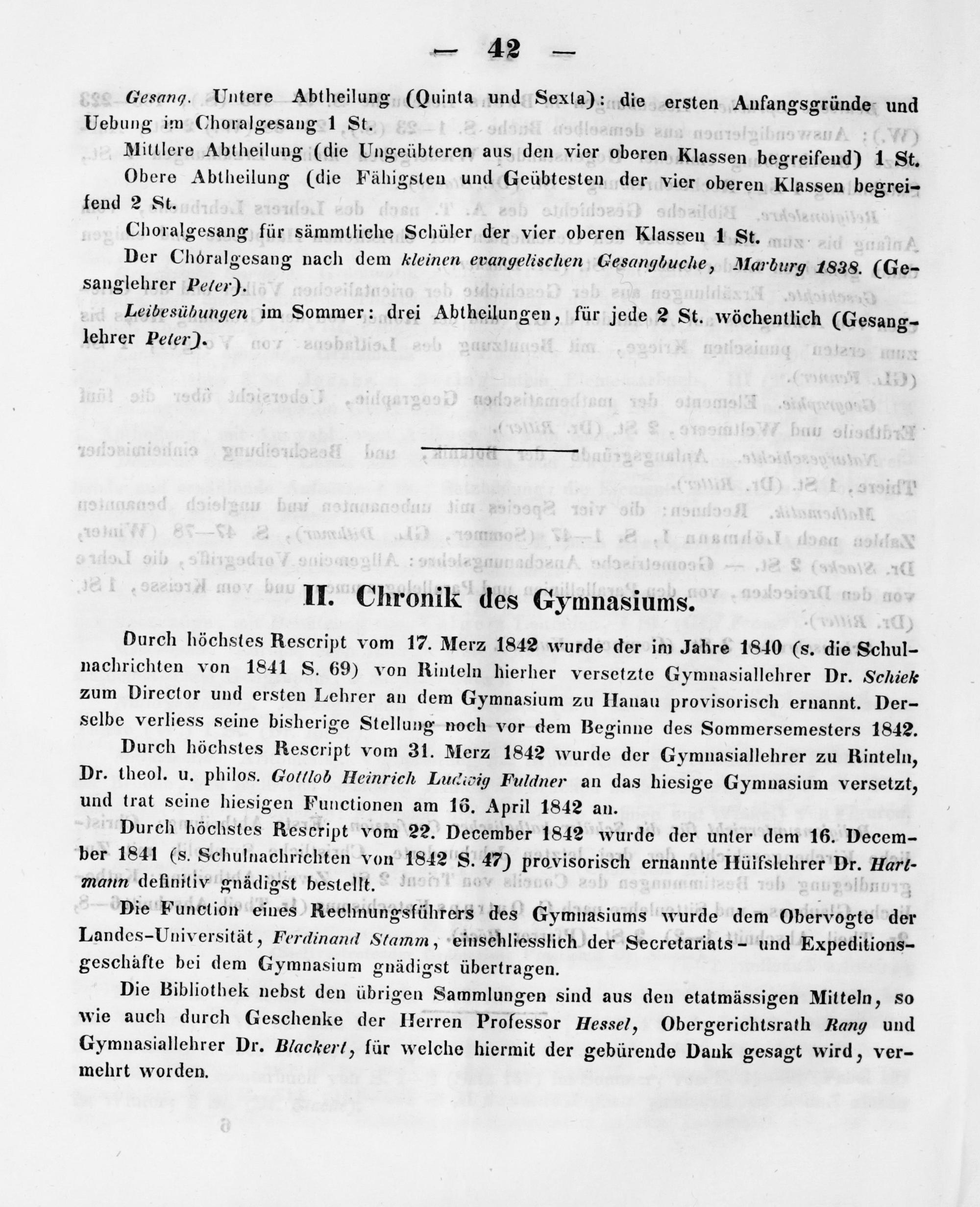 — 42 —

Gesang. Untere Abtheilung (Quinta und Sexta): die ersten Anfangsgründe und Uebung im Choralgesang 1 St.

Mittlere Abtheilung (die Ungeübteren aus den vier oberen Klassen begreifend) 1 St.

Obere Abtheilung (die Fähigsten und Geübtesten der vier oberen Klassen begreifend 2 St.

Choralgesang für sämmtliche Schüler der vier oberen Klassen 1 St.

Der Choralgesang nach dem kleinen evangelischen Gesangbuche, Marburg 1838. (Gesanglehrer Peter).

Leibesübungen im Sommer: drei Abtheilungen, für jede 2 St. wöchentlich (Gesanglehrer Peter).

II. Chronik des Gymnasiums.

Durch höchstes Rescript vom 17. Merz 1842 wurde der im Jahre 1840 (s. die Schulnachrichten von 1841 S. 69) von Rinteln hierher versetzte Gymnasiallehrer Dr. Schiek zum Director und ersten Lehrer an dem Gymnasium zu Hanau provisorisch ernannt. Derselbe verliess seine bisherige Stellung noch vor dem Beginne des Sommersemesters 1842.

Durch höchstes Rescript vom 31. Merz 1842 wurde der Gymnasiallehrer zu Rinteln, Dr. theol. u. philos. Gottlob Heinrich Ludwig Fuldner an das hiesige Gymnasium versetzt, und trat seine hiesigen Functionen am 16. April 1842 an.

Durch höchstes Rescript vom 22. December 1842 wurde der unter dem 16. December 1841 (s. Schulnachrichten von 1842 S. 47) provisorisch ernannte Hülfslehrer Dr. Hartmann definitiv gnädigst bestellt.

Die Function eines Rechnungsführers des Gymnasiums wurde dem Obervogte der Landes-Universität, Ferdinand Stamm, einschliesslich der Secretariats- und Expeditionsgeschäfte bei dem Gymnasium gnädigst übertragen.

Die Bibliothek nebst den übrigen Sammlungen sind aus den etatmässigen Mitteln, so wie auch durch Geschenke der Herren Professor Hessel, Obergerichtsrath Rang und Gymnasiallehrer Dr. Blackert, für welche hiermit der gebürende Dank gesagt wird, vermehrt worden.